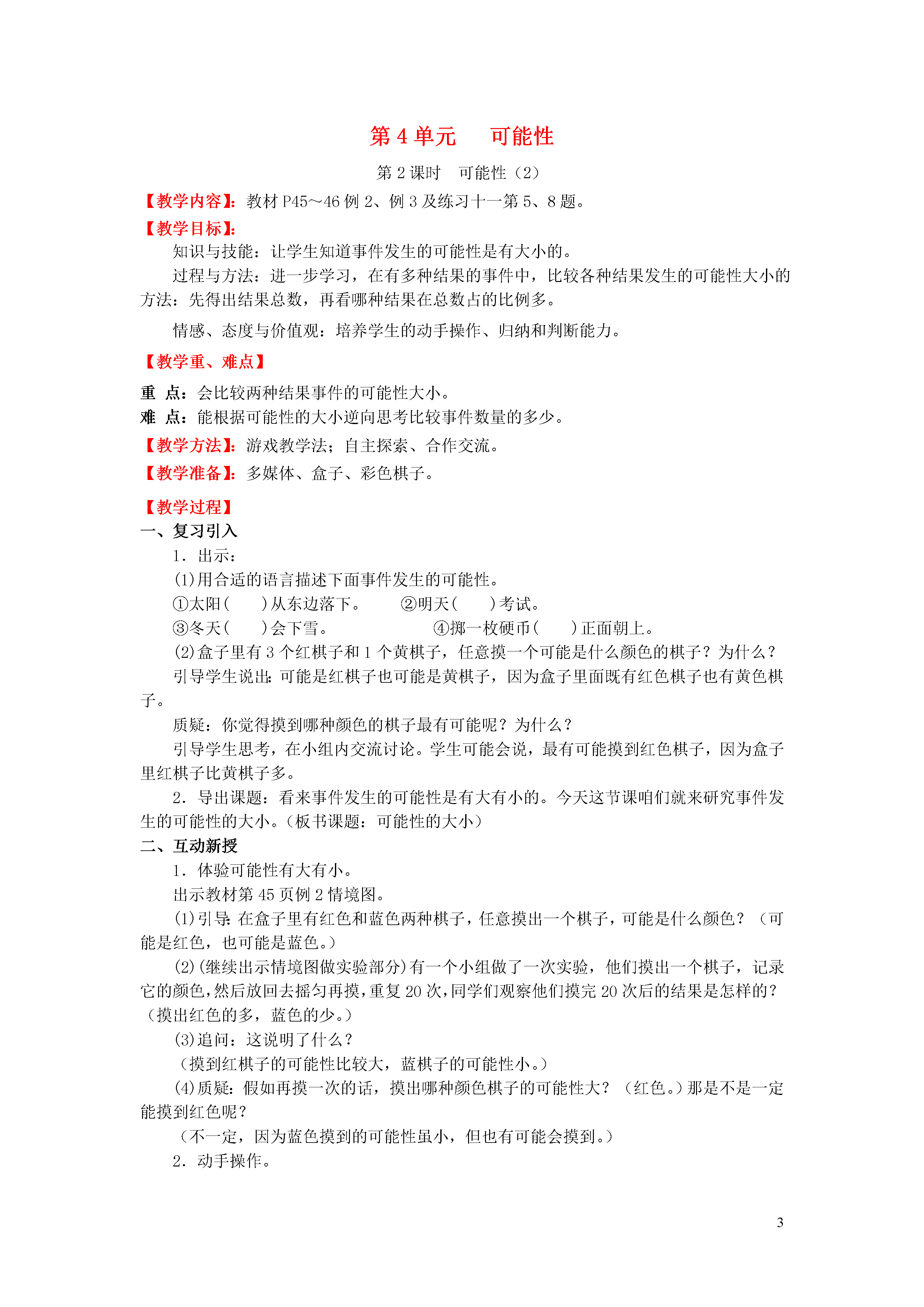 第 4 单元　可能性

第 2 课时　可能性（2）

【教学内容】：教材 P45～46 例 2、例 3 及练习十一第 5、8 题。

【教学目标】：

知识与技能：让学生知道事件发生的可能性是有大小的。

过程与方法：进一步学习，在有多种结果的事件中，比较各种结果发生的可能性大小的方法：先得出结果总数，再看哪种结果在总数占的比例多。

情感、态度与价值观：培养学生的动手操作、归纳和判断能力。

【教学重、难点】

重 点：会比较两种结果事件的可能性大小。

难 点：能根据可能性的大小逆向思考比较事件数量的多少。

【教学方法】：游戏教学法；自主探索、合作交流。

【教学准备】：多媒体、盒子、彩色棋子。

【教学过程】

一、复习引入

1．出示：

(1)用合适的语言描述下面事件发生的可能性。

①太阳(　　)从东边落下。　　②明天(　　)考试。

③冬天(　　)会下雪。　　④掷一枚硬币(　　)正面朝上。

(2)盒子里有 3 个红棋子和 1 个黄棋子，任意摸一个可能是什么颜色的棋子？为什么？

引导学生说出：可能是红棋子也可能是黄棋子，因为盒子里面既有红色棋子也有黄色棋子。

质疑：你觉得摸到哪种颜色的棋子最有可能呢？为什么？

引导学生思考，在小组内交流讨论。学生可能会说，最有可能摸到红色棋子，因为盒子里红棋子比黄棋子多。

2．导出课题：看来事件发生的可能性是有大有小的。今天这节课咱们就来研究事件发生的可能性的大小。(板书课题：可能性的大小)

二、互动新授

1．体验可能性有大有小。

出示教材第 45 页例 2 情境图。

(1)引导：在盒子里有红色和蓝色两种棋子，任意摸出一个棋子，可能是什么颜色？（可能是红色，也可能是蓝色。）

(2)(继续出示情境图做实验部分)有一个小组做了一次实验，他们摸出一个棋子，记录它的颜色，然后放回去摇匀再摸，重复 20 次，同学们观察他们摸完 20 次后的结果是怎样的？（摸出红色的多，蓝色的少。）

(3)追问：这说明了什么？

（摸到红棋子的可能性比较大，蓝棋子的可能性小。）

(4)质疑：假如再摸一次的话，摸出哪种颜色棋子的可能性大？（红色。）那是不是一定能摸到红色呢？

（不一定，因为蓝色摸到的可能性虽小，但也有可能会摸到。）

2．动手操作。

3